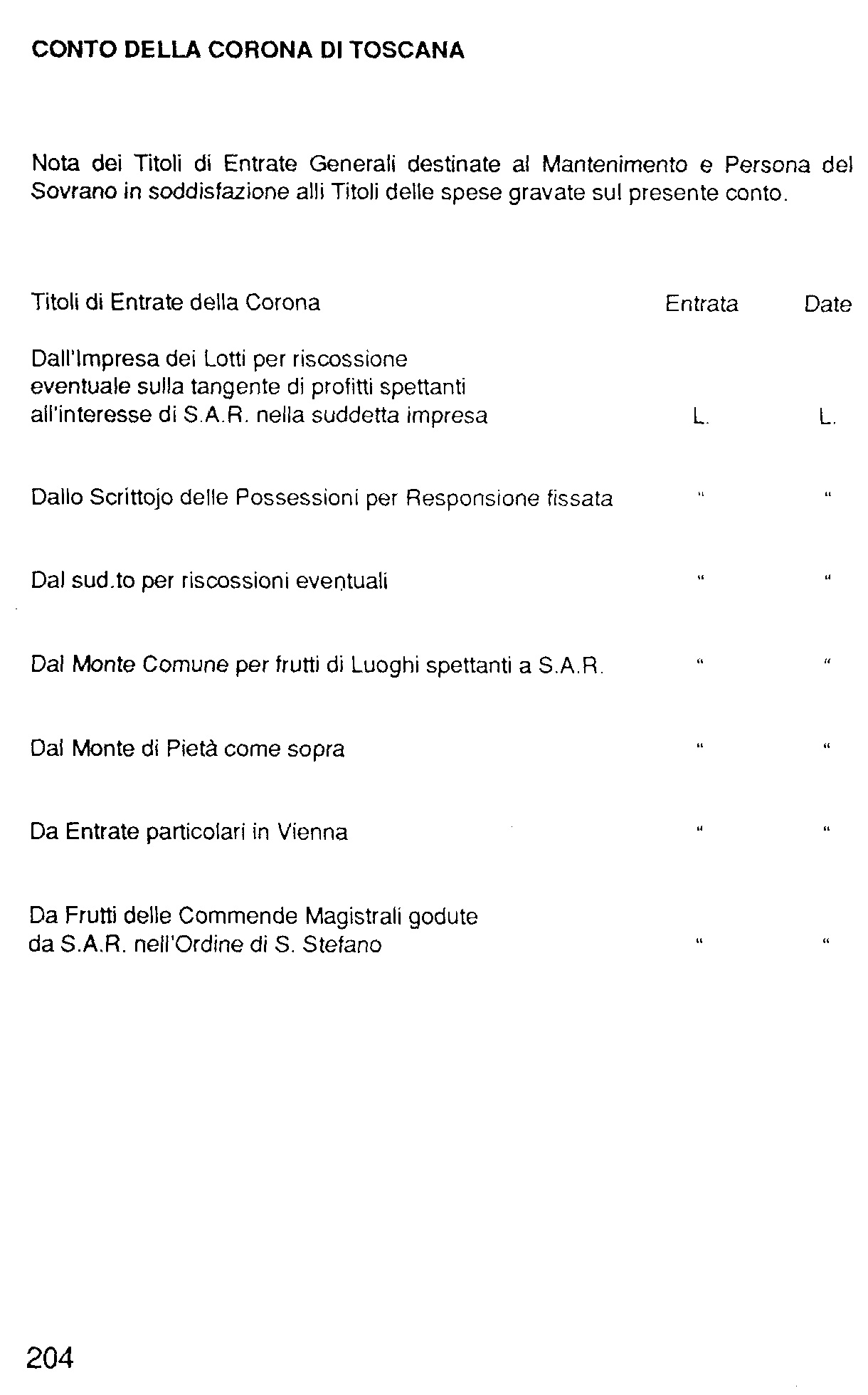 CONTO DELLA CORONA DI TOSCANA

Nota dei Titoli di Entrate Generali destinate al Mantenimento e Persona del Sovrano in soddisfazione alli Titoli delle spese gravate sul presente conto.

| Titoli di Entrate della Corona | Entrata | Date |
|---|---|---|
| Dall'Impresa dei Lotti per riscossione eventuale sulla tangente di profitti spettanti all'interesse di S.A.R. nella suddetta impresa | L. | L. |
| Dallo Scrittojo delle Possessioni per Responsione fissata | " | " |
| Dal sud.to per riscossioni eventuali | " | " |
| Dal Monte Comune per frutti di Luoghi spettanti a S.A.R. | " | " |
| Dal Monte di Pietà come sopra | " | " |
| Da Entrate particolari in Vienna | " | " |
| Da Frutti delle Commende Magistrali godute da S.A.R. nell'Ordine di S. Stefano | " | " |

204